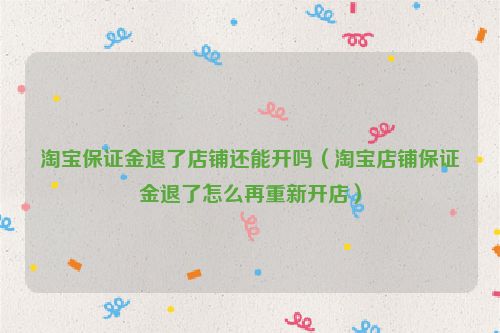 淘宝保证金退了店铺还能开吗（淘宝店铺保证金退了怎么再重新开店）